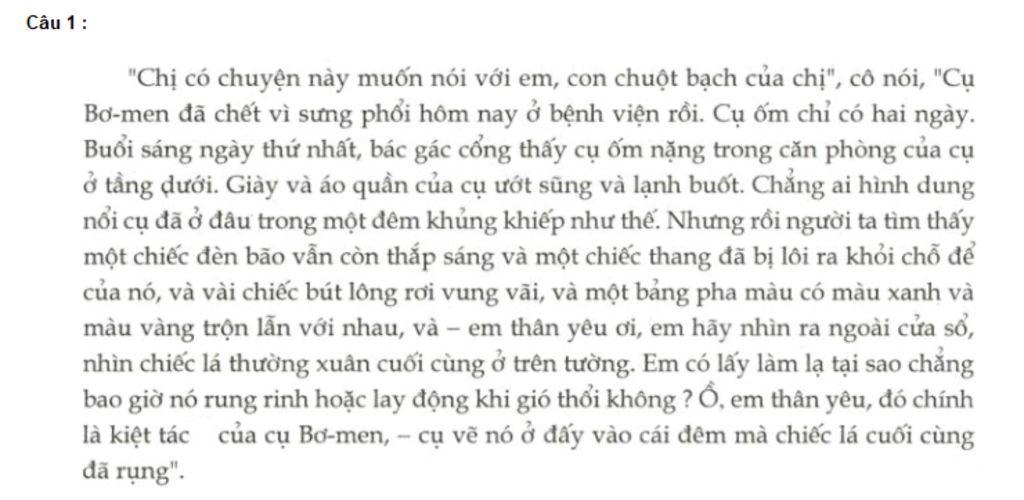 Câu 1 :

"Chị có chuyện này muốn nói với em, con chuột bạch của chị", cô nói, "Cụ Bơ-men đã chết vì sưng phổi hôm nay ở bệnh viện rồi. Cụ ốm chỉ có hai ngày. Buổi sáng ngày thứ nhất, bác gác cổng thấy cụ ốm nặng trong căn phòng của cụ ở tầng dưới. Giày và áo quần của cụ ướt sũng và lạnh buốt. Chẳng ai hình dung nổi cụ đã ở đâu trong một đêm khủng khiếp như thế. Nhưng rồi người ta tìm thấy một chiếc đèn bão vẫn còn thắp sáng và một chiếc thang đã bị lôi ra khỏi chỗ để của nó, và vài chiếc bút lông rơi vung vãi, và một bảng pha màu có màu xanh và màu vàng trộn lẫn với nhau, và – em thân yêu ơi, em hãy nhìn ra ngoài cửa sổ, nhìn chiếc lá thường xuân cuối cùng ở trên tường. Em có lấy làm lạ tại sao chẳng bao giờ nó rung rinh hoặc lay động khi gió thổi không ? Ồ, em thân yêu, đó chính là kiệt tác của cụ Bơ-men, – cụ vẽ nó ở đấy vào cái đêm mà chiếc lá cuối cùng đã rụng".